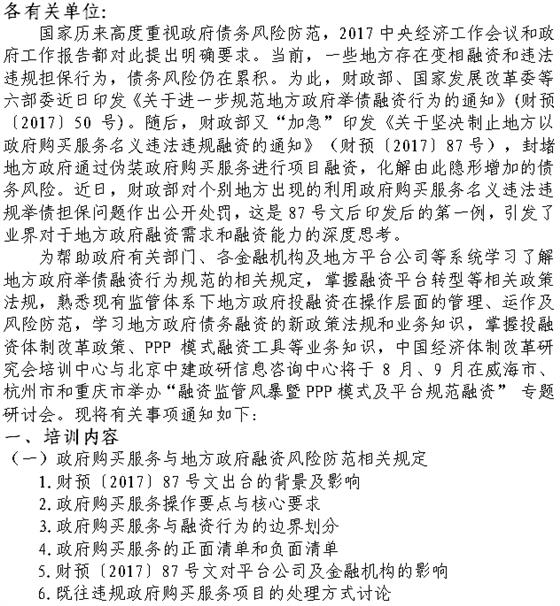 各有关单位:

国家历来高度重视政府债务风险防范，2017 中央经济工作会议和政府工作报告都对此提出明确要求。当前，一些地方存在变相融资和违法违规担保行为，债务风险仍在累积。为此，财政部、国家发展改革委等六部委近日印发《关于进一步规范地方政府举债融资行为的通知》(财预〔2017〕50 号)。随后，财政部又“加急”印发《关于坚决制止地方以政府购买服务名义违法违规融资的通知》（财预〔2017〕87 号），封堵地方政府通过伪装政府购买服务进行项目融资，化解由此隐形增加的债务风险。近日，财政部对个别地方出现的利用政府购买服务名义违法违规举债担保问题作出公开处罚，这是 87 号文后印发后的第一例，引发了业界对于地方政府融资需求和融资能力的深度思考。

为帮助政府有关部门、各金融机构及地方平台公司等系统学习了解地方政府举债融资行为规范的相关规定，掌握融资平台转型等相关政策法规，熟悉现有监管体系下地方政府投融资在操作层面的管理、运作及风险防范，学习地方政府债务融资的新政策法规和业务知识，掌握投融资体制改革政策、PPP 模式融资工具等业务知识，中国经济体制改革研究会培训中心与北京中建政研信息咨询中心将于 8 月、9 月在威海市、杭州市和重庆市举办“融资监管风暴暨 PPP 模式及平台规范融资” 专题研讨会。现将有关事项通知如下:

一、培训内容

（一）政府购买服务与地方政府融资风险防范相关规定

1.财预〔2017〕87 号文出台的背景及影响

2.政府购买服务操作要点与核心要求

3.政府购买服务与融资行为的边界划分

4.政府购买服务的正面清单和负面清单

5.财预〔2017〕87 号文对平台公司及金融机构的影响

6.既往违规政府购买服务项目的处理方式讨论